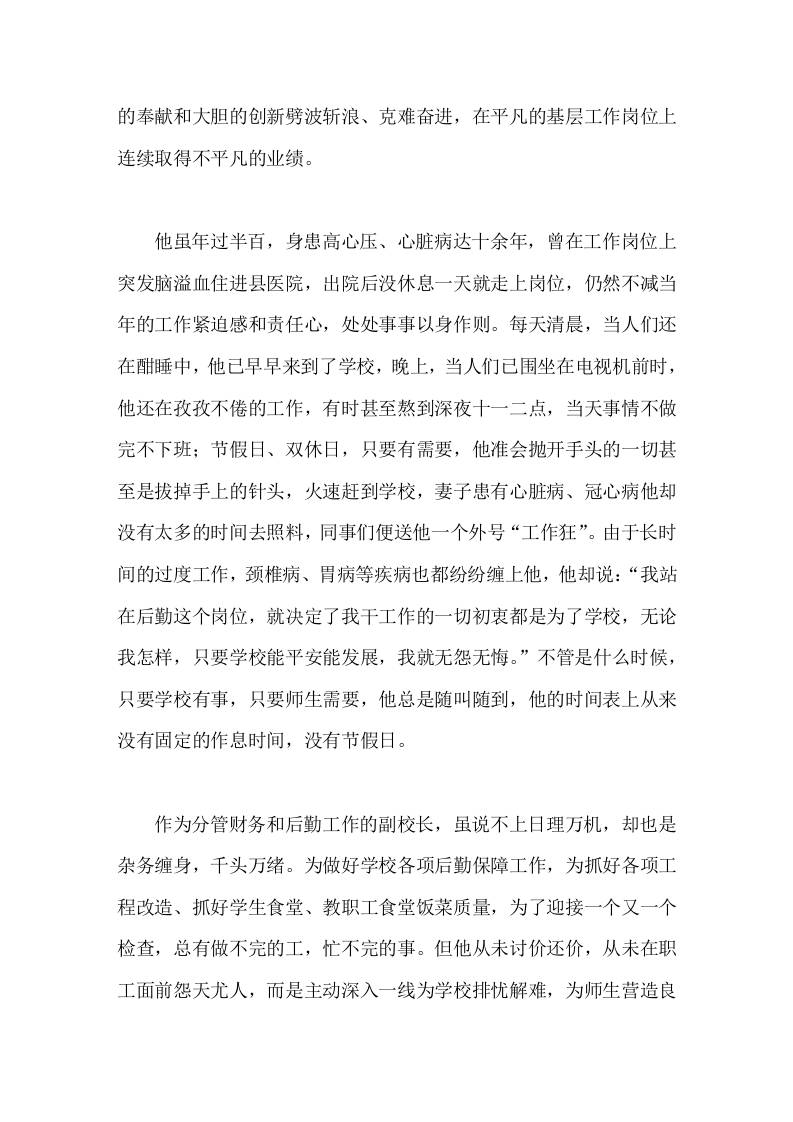 的奉献和大胆的创新劈波斩浪、克难奋进，在平凡的基层工作岗位上连续取得不平凡的业绩。

他虽年过半百，身患高心压、心脏病达十余年，曾在工作岗位上突发脑溢血住进县医院，出院后没休息一天就走上岗位，仍然不减当年的工作紧迫感和责任心，处处事事以身作则。每天清晨，当人们还在酣睡中，他已早早来到了学校，晚上，当人们已围坐在电视机前时，他还在孜孜不倦的工作，有时甚至熬到深夜十一二点，当天事情不做完不下班；节假日、双休日，只要有需要，他准会抛开手头的一切甚至是拔掉手上的针头，火速赶到学校，妻子患有心脏病、冠心病他却没有太多的时间去照料，同事们便送他一个外号“工作狂”。由于长时间的过度工作，颈椎病、胃病等疾病也都纷纷缠上他，他却说：“我站在后勤这个岗位，就决定了我干工作的一切初衷都是为了学校，无论我怎样，只要学校能平安能发展，我就无怨无悔。”不管是什么时候，只要学校有事，只要师生需要，他总是随叫随到，他的时间表上从来没有固定的作息时间，没有节假日。

作为分管财务和后勤工作的副校长，虽说不上日理万机，却也是杂务缠身，千头万绪。为做好学校各项后勤保障工作，为抓好各项工程改造、抓好学生食堂、教职工食堂饭菜质量，为了迎接一个又一个检查，总有做不完的工，忙不完的事。但他从未讨价还价，从未在职工面前怨天尤人，而是主动深入一线为学校排忧解难，为师生营造良